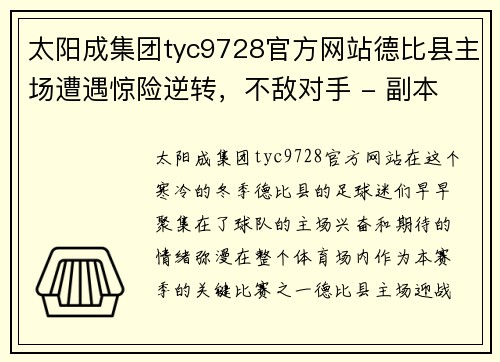 太阳成集团tyc9728官方网站德比县主场遭遇惊险逆转，不敌对手 - 副本

太阳成集团tyc9728官方网站在这个寒冷的冬季德比县的足球迷们早早聚集在了球队的主场兴奋和期待的情绪弥漫在整个体育场内作为本赛季的关键比赛之一德比县主场迎战